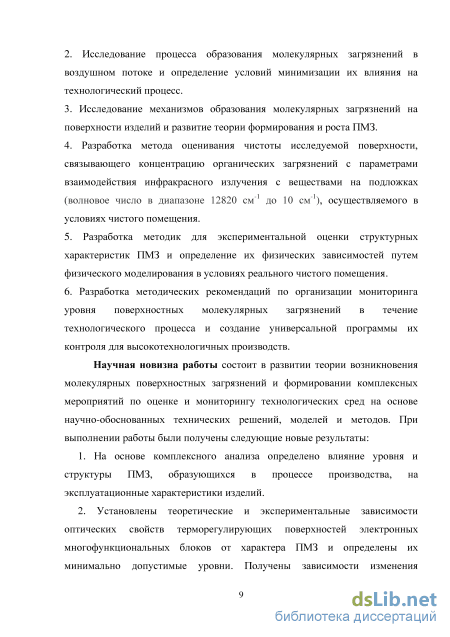 2. Исследование процесса образования молекулярных загрязнений в воздушном потоке и определение условий минимизации их влияния на технологический процесс.

3. Исследование механизмов образования молекулярных загрязнений на поверхности изделий и развитие теории формирования и роста ПМЗ.

4. Разработка метода оценивания чистоты исследуемой поверхности, связывающего концентрацию органических загрязнений с параметрами взаимодействия инфракрасного излучения с веществами на подложках (волновое число в диапазоне 12820 см$^{-1}$ до 10 см$^{-1}$), осуществляемого в условиях чистого помещения.

5. Разработка методик для экспериментальной оценки структурных характеристик ПМЗ и определение их физических зависимостей путем физического моделирования в условиях реального чистого помещения.

6. Разработка методических рекомендаций по организации мониторинга уровня поверхностных молекулярных загрязнений в течение технологического процесса и создание универсальной программы их контроля для высокотехнологичных производств.

Научная новизна работы состоит в развитии теории возникновения молекулярных поверхностных загрязнений и формировании комплексных мероприятий по оценке и мониторингу технологических сред на основе научно-обоснованных технических решений, моделей и методов. При выполнении работы были получены следующие новые результаты:

1. На основе комплексного анализа определено влияние уровня и структуры ПМЗ, образующихся в процессе производства, на эксплуатационные характеристики изделий.

2. Установлены теоретические и экспериментальные зависимости оптических свойств терморегулирующих поверхностей электронных многофункциональных блоков от характера ПМЗ и определены их минимально допустимые уровни. Получены зависимости изменения

9

dsLib.net
библиотека диссертаций